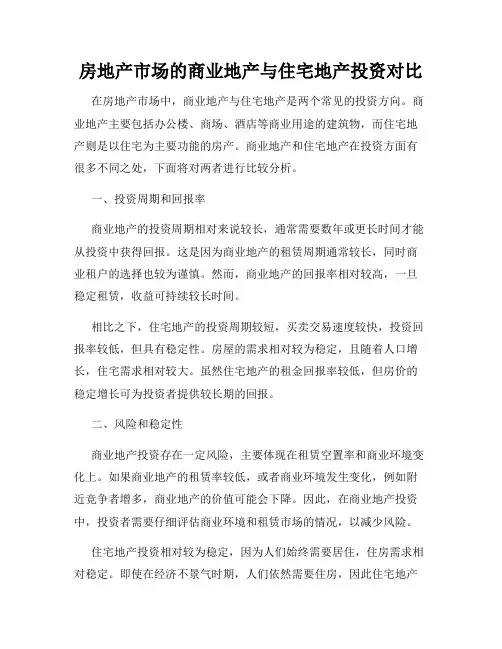 房地产市场的商业地产与住宅地产投资对比

在房地产市场中，商业地产与住宅地产是两个常见的投资方向。商业地产主要包括办公楼、商场、酒店等商业用途的建筑物，而住宅地产则是以住宅为主要功能的房产。商业地产和住宅地产在投资方面有很多不同之处，下面将对两者进行比较分析。

一、投资周期和回报率

商业地产的投资周期相对来说较长，通常需要数年或更长时间才能从投资中获得回报。这是因为商业地产的租赁周期通常较长，同时商业租户的选择也较为谨慎。然而，商业地产的回报率相对较高，一旦稳定租赁，收益可持续较长时间。

相比之下，住宅地产的投资周期较短，买卖交易速度较快，投资回报率较低，但具有稳定性。房屋的需求相对较为稳定，且随着人口增长，住宅需求相对较大。虽然住宅地产的租金回报率较低，但房价的稳定增长可为投资者提供较长期的回报。

二、风险和稳定性

商业地产投资存在一定风险，主要体现在租赁空置率和商业环境变化上。如果商业地产的租赁率较低，或者商业环境发生变化，例如附近竞争者增多，商业地产的价值可能会下降。因此，在商业地产投资中，投资者需要仔细评估商业环境和租赁市场的情况，以减少风险。

住宅地产投资相对较为稳定，因为人们始终需要居住，住房需求相对稳定。即使在经济不景气时期，人们依然需要住房，因此住宅地产